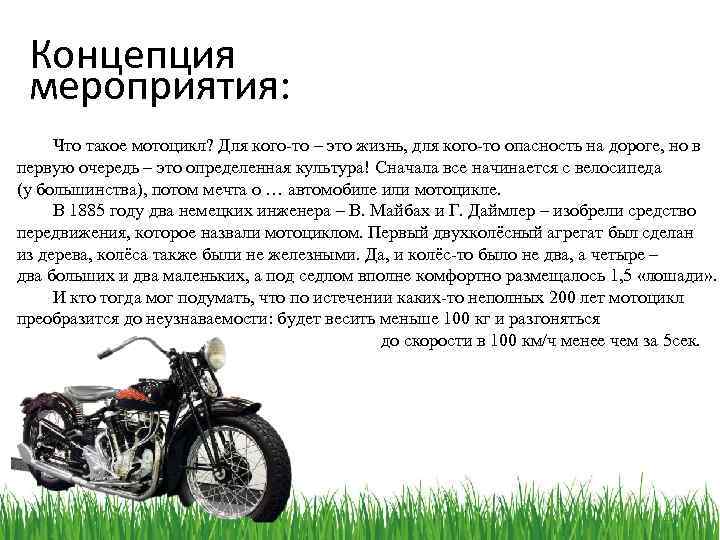 Концепция мероприятия:

Что такое мотоцикл? Для кого-то – это жизнь, для кого-то опасность на дороге, но в первую очередь – это определенная культура! Сначала все начинается с велосипеда (у большинства), потом мечта о … автомобиле или мотоцикле.

В 1885 году два немецких инженера – В. Майбах и Г. Даймлер – изобрели средство передвижения, которое назвали мотоциклом. Первый двухколёсный агрегат был сделан из дерева, колёса также были не железными. Да, и колёс-то было не два, а четыре – два больших и два маленьких, а под седлом вполне комфортно размещалось 1,5 «лошади».

И кто тогда мог подумать, что по истечении каких-то неполных 200 лет мотоцикл преобразится до неузнаваемости: будет весить меньше 100 кг и разгоняться до скорости в 100 км/ч менее чем за 5сек.